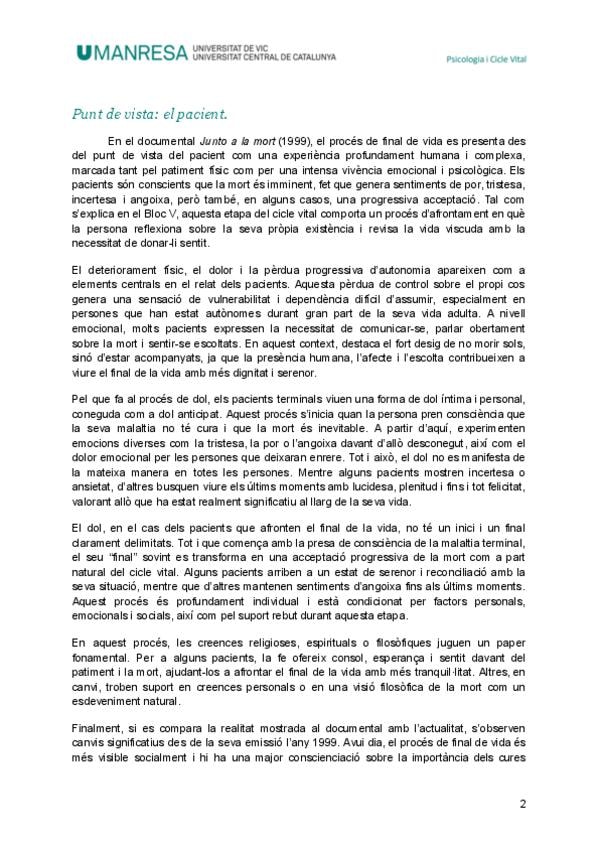 UMANRESA UNIVERSITAT DE VIC UNIVERSITAT CENTRAL DE CATALUNYA

Psicologia i Cicle Vital

Punt de vista: el pacient.

En el documental Junto a la mort (1999), el procés de final de vida es presenta des del punt de vista del pacient com una experiència profundament humana i complexa, marcada tant pel patiment físic com per una intensa vivència emocional i psicològica. Els pacients són conscients que la mort és imminent, fet que genera sentiments de por, tristesa, incertesa i angoixa, però també, en alguns casos, una progressiva acceptació. Tal com s'explica en el Bloc V, aquesta etapa del cicle vital comporta un procés d'afrontament en què la persona reflexiona sobre la seva pròpia existència i revisa la vida viscuda amb la necessitat de donar-li sentit.

El deteriorament físic, el dolor i la pèrdua progressiva d'autonomia apareixen com a elements centrals en el relat dels pacients. Aquesta pèrdua de control sobre el propi cos genera una sensació de vulnerabilitat i dependència difícil d'assumir, especialment en persones que han estat autònomes durant gran part de la seva vida adulta. A nivell emocional, molts pacients expressen la necessitat de comunicar-se, parlar obertament sobre la mort i sentir-se escoltats. En aquest context, destaca el fort desig de no morir sols, sinó d'estar acompanyats, ja que la presència humana, l'afecte i l'escolta contribueixen a viure el final de la vida amb més dignitat i serenor.

Pel que fa al procés de dol, els pacients terminals viuen una forma de dol íntima i personal, coneguda com a dol anticipat. Aquest procés s'inicia quan la persona pren consciència que la seva malaltia no té cura i que la mort és inevitable. A partir d'aquí, experimenten emocions diverses com la tristesa, la por o l'angoixa davant d'allò desconegut, així com el dolor emocional per les persones que deixaran enrere. Tot i això, el dol no es manifesta de la mateixa manera en totes les persones. Mentre alguns pacients mostren incertesa o ansietat, d'altres busquen viure els últims moments amb lucidesa, plenitud i fins i tot felicitat, valorant allò que ha estat realment significatiu al llarg de la seva vida.

El dol, en el cas dels pacients que afronten el final de la vida, no té un inici i un final clarament delimitats. Tot i que comença amb la presa de consciència de la malaltia terminal, el seu "final" sovint es transforma en una acceptació progressiva de la mort com a part natural del cicle vital. Alguns pacients arriben a un estat de serenor i reconciliació amb la seva situació, mentre que d'altres mantenen sentiments d'angoixa fins als últims moments. Aquest procés és profundament individual i està condicionat per factors personals, emocionals i socials, així com pel suport rebut durant aquesta etapa.

En aquest procés, les creences religioses, espirituals o filosòfiques juguen un paper fonamental. Per a alguns pacients, la fe ofereix consol, esperança i sentit davant del patiment i la mort, ajudant-los a afrontar el final de la vida amb més tranquil·litat. Altres, en canvi, troben suport en creences personals o en una visió filosòfica de la mort com un esdeveniment natural.

Finalment, si es compara la realitat mostrada al documental amb l'actualitat, s'observen canvis significatius des de la seva emissió l'any 1999. Avui dia, el procés de final de vida és més visible socialment i hi ha una major conscienciació sobre la importància dels cures

2